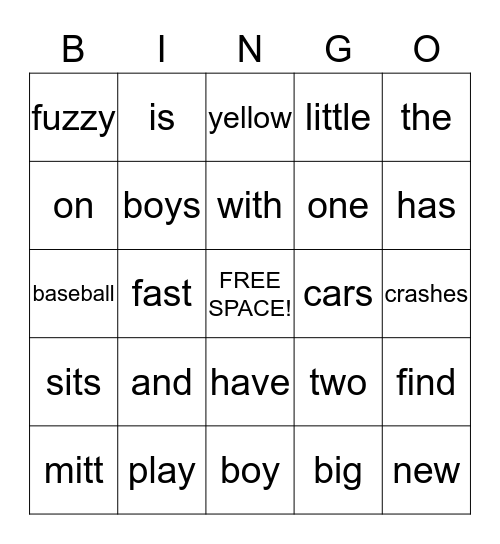 | B | I | N | G | O |
|---|---|---|---|---|
| fuzzy | is | yellow | little | the |
| on | boys | with | one | has |
| baseball | fast | FREE SPACE! | cars | crashes |
| sits | and | have | two | find |
| mitt | play | boy | big | new |